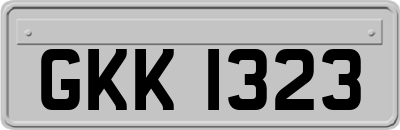 GKK 1323